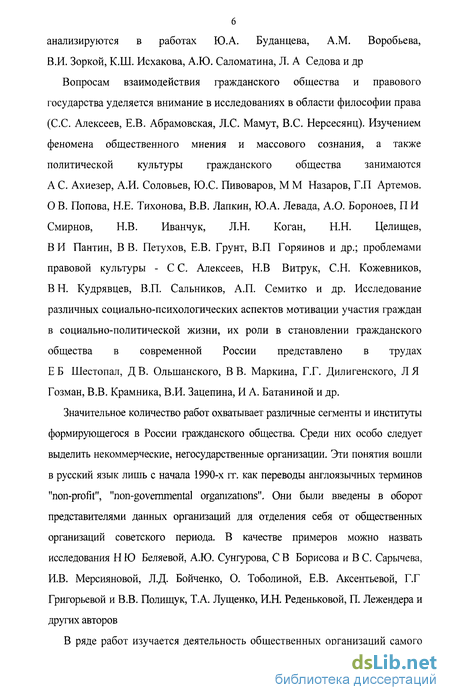 6

анализируются в работах Ю.А. Буданцева, А.М. Воробьева, В.И. Зоркой, К.Ш. Исхакова, А.Ю. Саломатина, Л. А Седова и др

Вопросам взаимодействия гражданского общества и правового государства уделяется внимание в исследованиях в области философии права (С.С. Алексеев, Е.В. Абрамовская, Л.С. Мамут, В.С. Нерсесянц). Изучением феномена общественного мнения и массового сознания, а также политической культуры гражданского общества занимаются А С. Ахиезер, А.И. Соловьев, Ю.С. Пивоваров, М М Назаров, Г.П Артемов. О В. Попова, Н.Е. Тихонова, В.В. Лапкин, Ю.А. Левада, А.О. Бороноев, П И Смирнов, Н.В. Иванчук, Л.Н. Коган, Н.Н. Целищев, В И Пантин, В В. Петухов, Е.В. Грунт, В.П Горяинов и др.; проблемами правовой культуры - С С. Алексеев, Н.В Витрук, С.Н. Кожевников, В Н. Кудрявцев, В.П. Сальников, А.П. Семитко и др. Исследование различных социально-психологических аспектов мотивации участия граждан в социально-политической жизни, их роли в становлении гражданского общества в современной России представлено в трудах Е Б Шестопал, Д В. Ольшанского, В В. Маркина, Г.Г. Дилигенского, Л Я Гозман, В.В. Крамника, В.И. Зацепина, И А. Батаниной и др.

Значительное количество работ охватывает различные сегменты и институты формирующегося в России гражданского общества. Среди них особо следует выделить некоммерческие, негосударственные организации. Эти понятия вошли в русский язык лишь с начала 1990-х гг. как переводы англоязычных терминов "non-profit", "non-governmental organizations". Они были введены в оборот представителями данных организаций для отделения себя от общественных организаций советского периода. В качестве примеров можно назвать исследования Н Ю Беляевой, А.Ю. Сунгурова, С В Борисова и В С. Сарычева, И.В. Мерсияновой, Л.Д. Бойченко, О. Тоболиной, Е.В. Аксентьевой, Г.Г Григорьевой и В.В. Полищук, Т.А. Лущенко, И.Н. Реденьковой, П. Лежендера и других авторов

В ряде работ изучается деятельность общественных организаций самого

dsLib.net
библиотека диссертаций